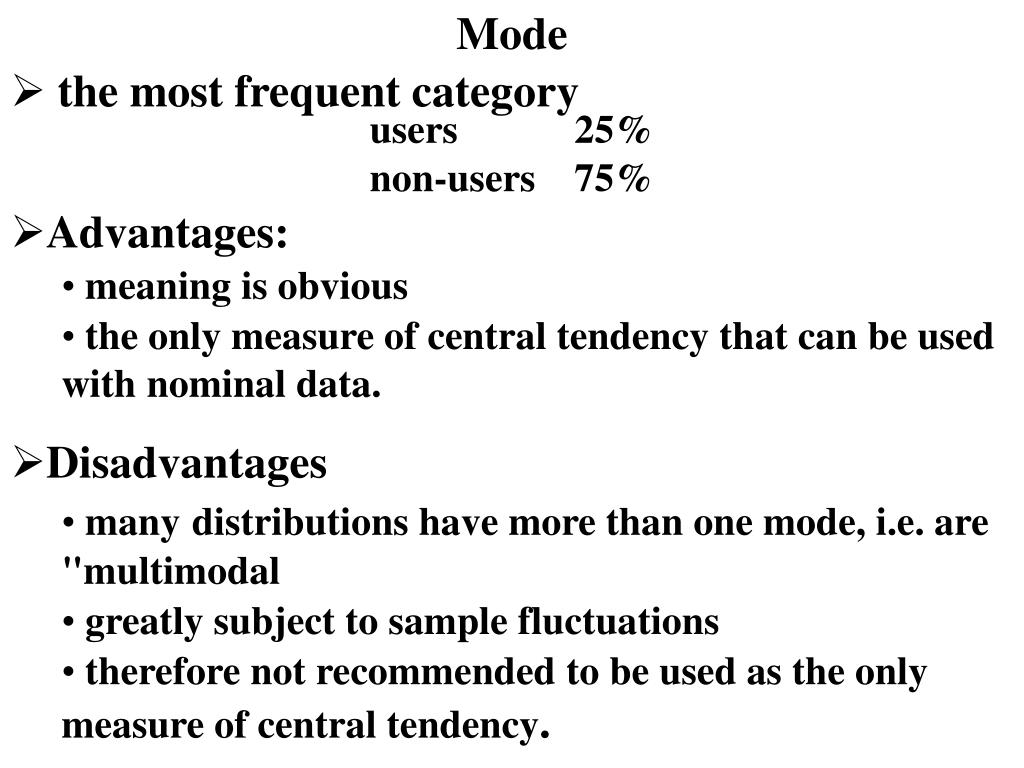 Mode

➢ the most frequent category

users 25%
non-users 75%

➢Advantages:

• meaning is obvious

• the only measure of central tendency that can be used with nominal data.

➢Disadvantages

• many distributions have more than one mode, i.e. are "multimodal

• greatly subject to sample fluctuations

• therefore not recommended to be used as the only measure of central tendency.